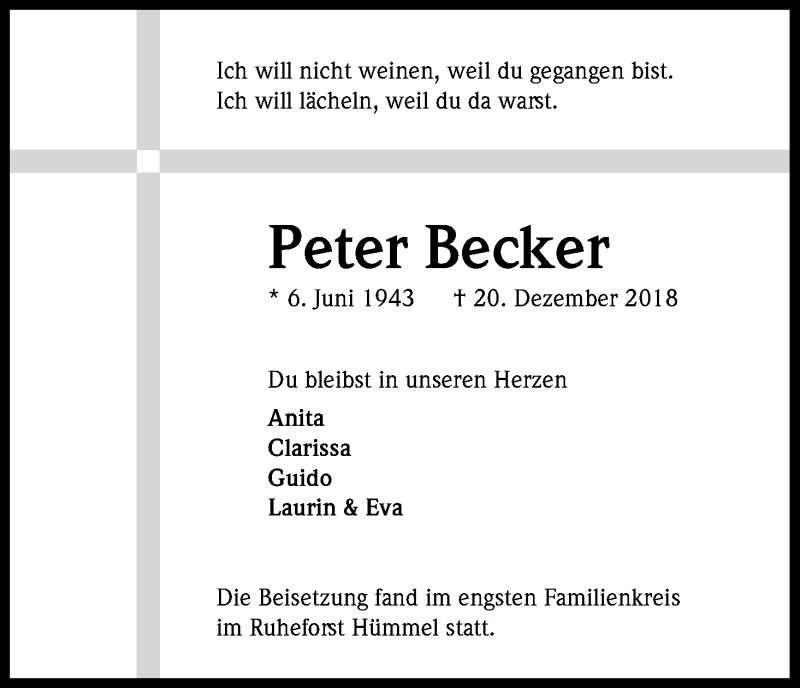 Ich will nicht weinen, weil du gegangen bist.
Ich will lächeln, weil du da warst.

Peter Becker

* 6. Juni 1943 † 20. Dezember 2018

Du bleibst in unseren Herzen

Anita
Clarissa
Guido
Laurin & Eva

Die Beisetzung fand im engsten Familienkreis im Ruheforst Hümmel statt.